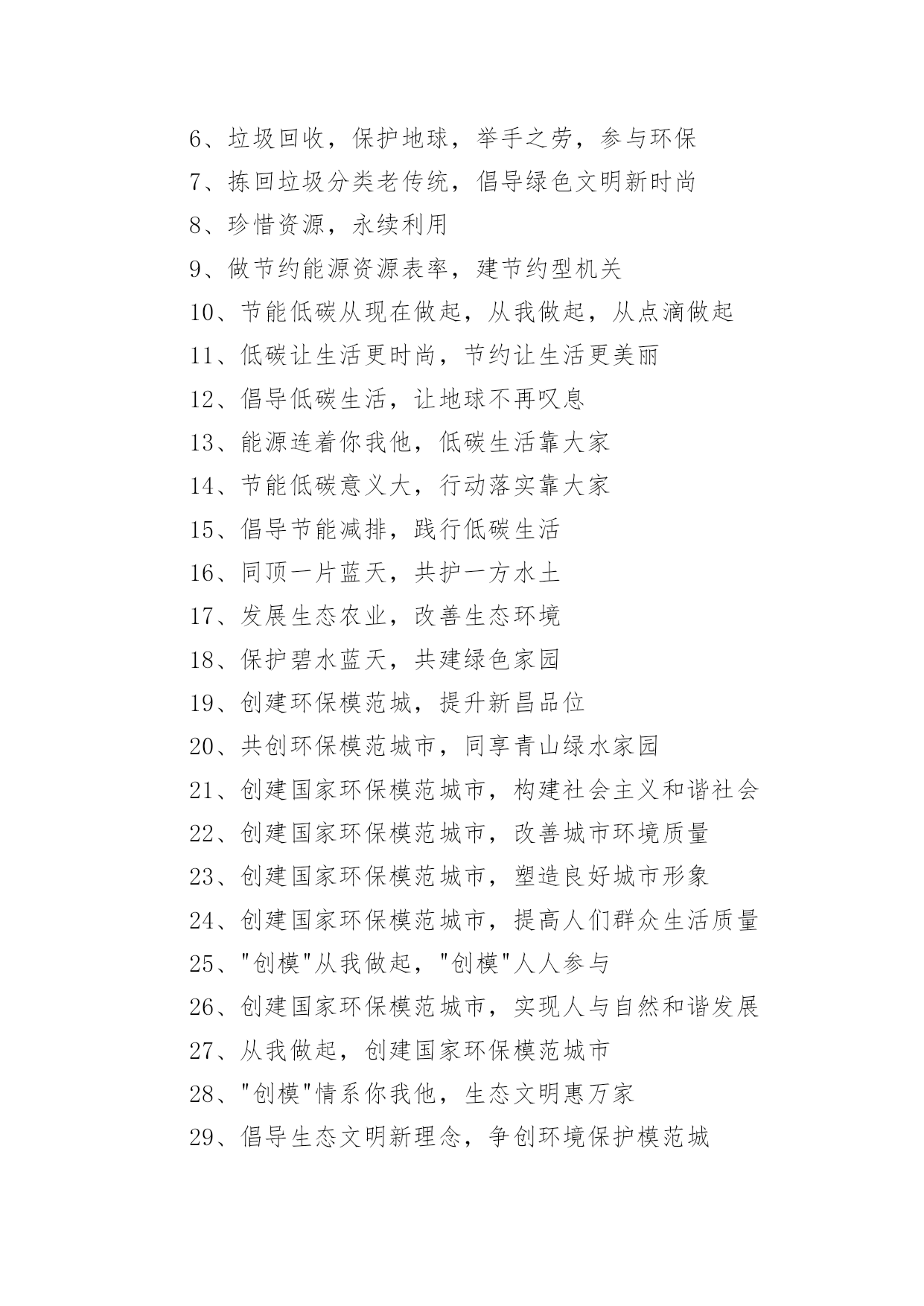 6、垃圾回收，保护地球，举手之劳，参与环保

7、拣回垃圾分类老传统，倡导绿色文明新时尚

8、珍惜资源，永续利用

9、做节约能源资源表率，建节约型机关

10、节能低碳从现在做起，从我做起，从点滴做起

11、低碳让生活更时尚，节约让生活更美丽

12、倡导低碳生活，让地球不再叹息

13、能源连着你我他，低碳生活靠大家

14、节能低碳意义大，行动落实靠大家

15、倡导节能减排，践行低碳生活

16、同顶一片蓝天，共护一方水土

17、发展生态农业，改善生态环境

18、保护碧水蓝天，共建绿色家园

19、创建环保模范城，提升新昌品位

20、共创环保模范城市，同享青山绿水家园

21、创建国家环保模范城市，构建社会主义和谐社会

22、创建国家环保模范城市，改善城市环境质量

23、创建国家环保模范城市，塑造良好城市形象

24、创建国家环保模范城市，提高人们群众生活质量

25、"创模"从我做起，"创模"人人参与

26、创建国家环保模范城市，实现人与自然和谐发展

27、从我做起，创建国家环保模范城市

28、"创模"情系你我他，生态文明惠万家

29、倡导生态文明新理念，争创环境保护模范城